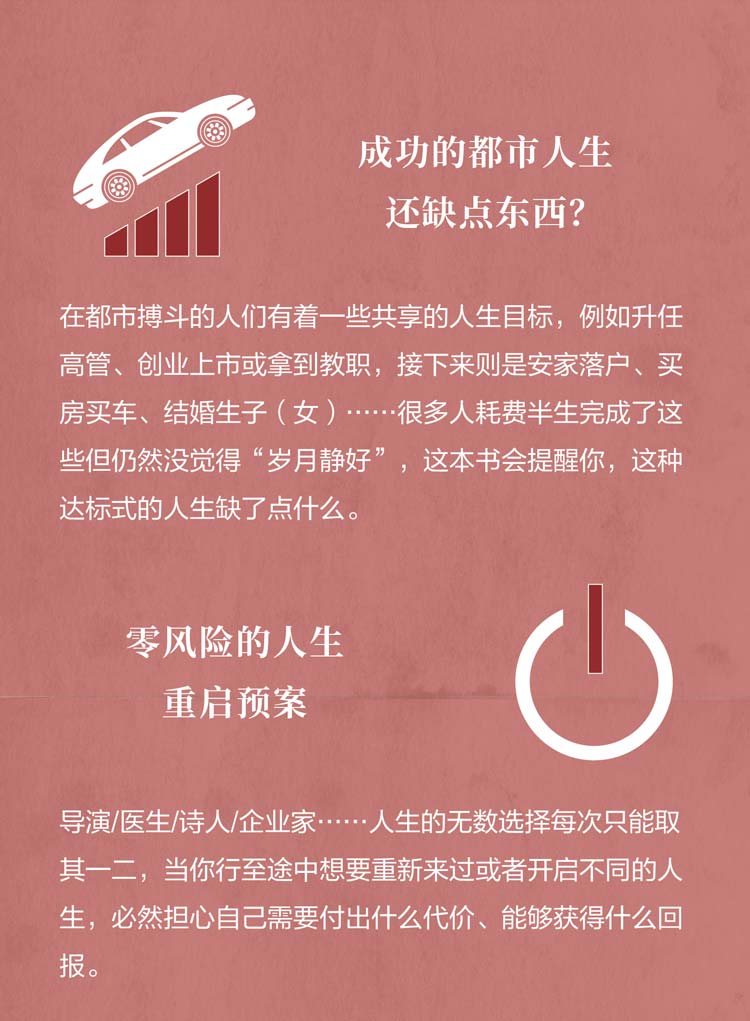 成功的都市人生
还缺点东西?

在都市搏斗的人们有着一些共享的人生目标，例如升任高管、创业上市或拿到教职，接下来则是安家落户、买房买车、结婚生子（女）……很多人耗费半生完成了这些但仍然没觉得“岁月静好”，这本书会提醒你，这种达标式的人生缺了点什么。

零风险的人生
重启预案

导演/医生/诗人/企业家……人生的无数选择每次只能取其一二，当你行至途中想要重新来过或者开启不同的人生，必然担心自己需要付出什么代价、能够获得什么回报。